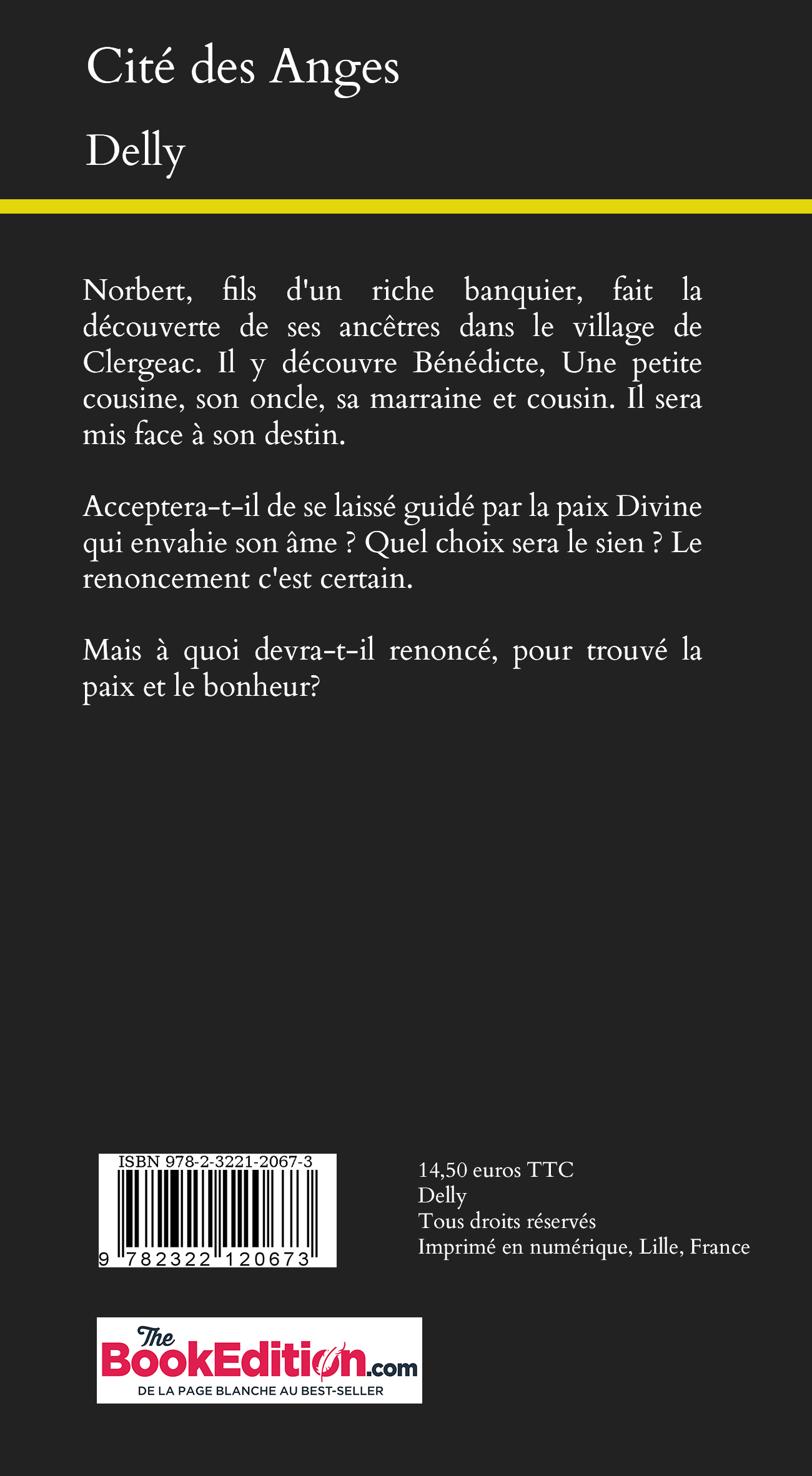 Cité des Anges

Delly

Norbert, fils d'un riche banquier, fait la découverte de ses ancêtres dans le village de Clergeac. Il y découvre Bénédicte, Une petite cousine, son oncle, sa marraine et cousin. Il sera mis face à son destin.

Acceptera-t-il de se laissé guidé par la paix Divine qui envahie son âme ? Quel choix sera le sien ? Le renoncement c'est certain.

Mais à quoi devra-t-il renoncé, pour trouvé la paix et le bonheur?

ISBN 978-2-3221-2067-3

9 782322 120673

14,50 euros TTC
Delly
Tous droits réservés
Imprimé en numérique, Lille, France

The BookEdition.com
DE LA PAGE BLANCHE AU BEST-SELLER